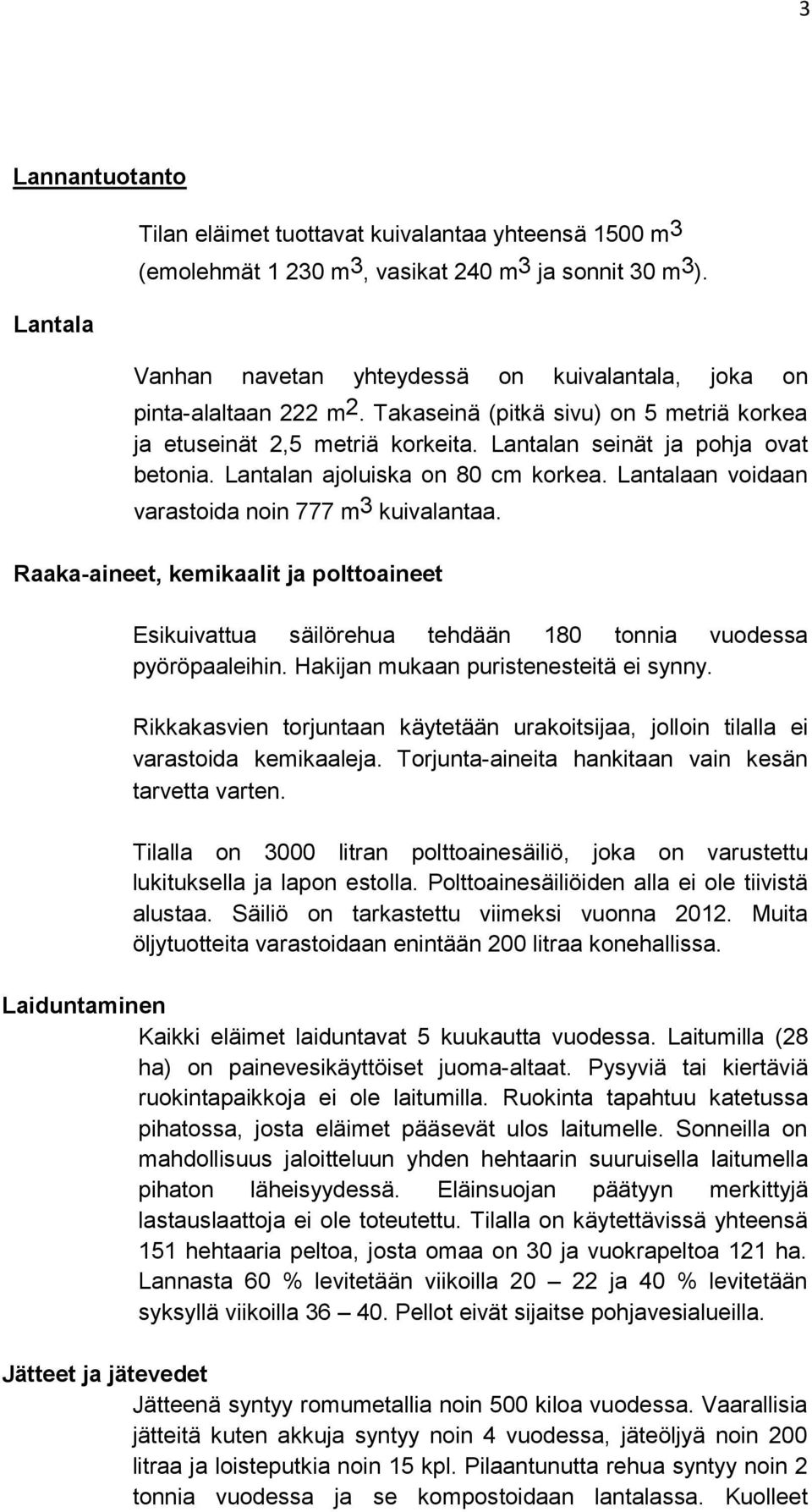 3

Lannantuotanto

Tilan eläimet tuottavat kuivalantaa yhteensä 1500 $m^3$ (emolehmät 1 230 $m^3$, vasikat 240 $m^3$ ja sonnit 30 $m^3$).

Lantala

Vanhan navetan yhteydessä on kuivalantala, joka on pinta-alaltaan 222 $m^2$. Takaseinä (pitkä sivu) on 5 metriä korkea ja etuseinät 2,5 metriä korkeita. Lantalan seinät ja pohja ovat betonia. Lantalan ajoluiska on 80 cm korkea. Lantalaan voidaan varastoida noin 777 $m^3$ kuivalantaa.

Raaka-aineet, kemikaalit ja polttoaineet

Esikuivattua säilörehua tehdään 180 tonnia vuodessa pyöröpaaleihin. Hakijan mukaan puristenesteitä ei synny.

Rikkakasvien torjuntaan käytetään urakoitsijaa, jolloin tilalla ei varastoida kemikaaleja. Torjunta-aineita hankitaan vain kesän tarvetta varten.

Tilalla on 3000 litran polttoainesäiliö, joka on varustettu lukituksella ja lapon estolla. Polttoainesäiliöiden alla ei ole tiivistä alustaa. Säiliö on tarkastettu viimeksi vuonna 2012. Muita öljytuotteita varastoidaan enintään 200 litraa konehallissa.

Laiduntaminen

Kaikki eläimet laiduntavat 5 kuukautta vuodessa. Laitumilla (28 ha) on painevesikäyttöiset juoma-altaat. Pysyviä tai kiertäviä ruokintapaikkoja ei ole laitumilla. Ruokinta tapahtuu katetussa pihatossa, josta eläimet pääsevät ulos laitumelle. Sonneilla on mahdollisuus jaloitteluun yhden hehtaarin suuruisella laitumella pihaton läheisyydessä. Eläinsuojan päätyyn merkittyjä lastauslaattoja ei ole toteutettu. Tilalla on käytettävissä yhteensä 151 hehtaaria peltoa, josta omaa on 30 ja vuokrapeltoa 121 ha. Lannasta 60 % levitetään viikoilla 20 – 22 ja 40 % levitetään syksyllä viikoilla 36 – 40. Pellot eivät sijaitse pohjavesialueilla.

Jätteet ja jätevedet

Jätteenä syntyy romumetallia noin 500 kiloa vuodessa. Vaarallisia jätteitä kuten akkuja syntyy noin 4 vuodessa, jäteöljyä noin 200 litraa ja loisteputkia noin 15 kpl. Pilaantunutta rehua syntyy noin 2 tonnia vuodessa ja se kompostoidaan lantalassa. Kuolleet